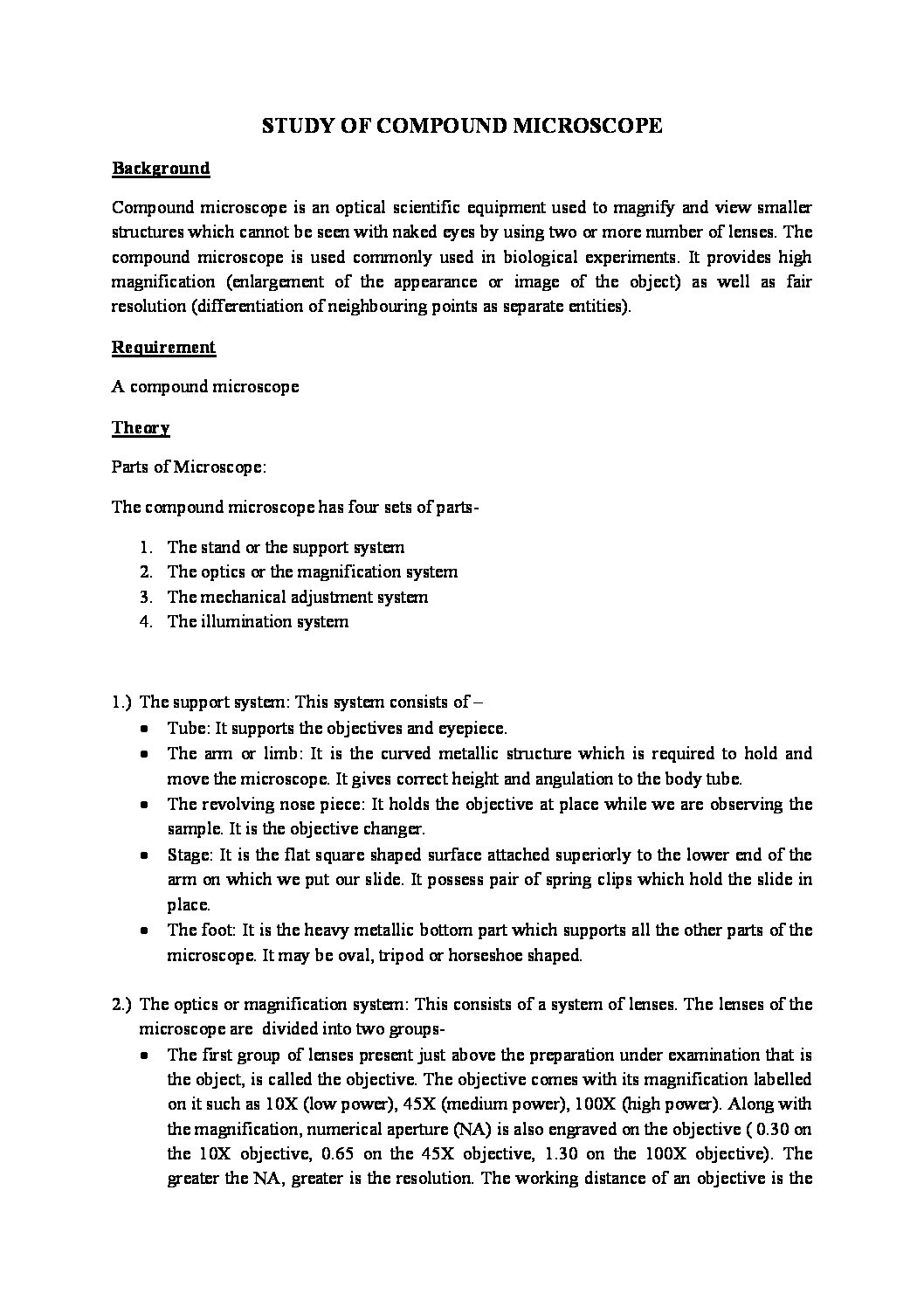 STUDY OF COMPOUND MICROSCOPE

Background

Compound microscope is an optical scientific equipment used to magnify and view smaller structures which cannot be seen with naked eyes by using two or more number of lenses. The compound microscope is used commonly used in biological experiments. It provides high magnification (enlargement of the appearance or image of the object) as well as fair resolution (differentiation of neighbouring points as separate entities).

Requirement

A compound microscope

Theory

Parts of Microscope:

The compound microscope has four sets of parts-

1. The stand or the support system
2. The optics or the magnification system
3. The mechanical adjustment system
4. The illumination system

1.) The support system: This system consists of –
• Tube: It supports the objectives and eyepiece.
• The arm or limb: It is the curved metallic structure which is required to hold and move the microscope. It gives correct height and angulation to the body tube.
• The revolving nose piece: It holds the objective at place while we are observing the sample. It is the objective changer.
• Stage: It is the flat square shaped surface attached superiorly to the lower end of the arm on which we put our slide. It possess pair of spring clips which hold the slide in place.
• The foot: It is the heavy metallic bottom part which supports all the other parts of the microscope. It may be oval, tripod or horseshoe shaped.

2.) The optics or magnification system: This consists of a system of lenses. The lenses of the microscope are divided into two groups-
• The first group of lenses present just above the preparation under examination that is the object, is called the objective. The objective comes with its magnification labelled on it such as 10X (low power), 45X (medium power), 100X (high power). Along with the magnification, numerical aperture (NA) is also engraved on the objective ( 0.30 on the 10X objective, 0.65 on the 45X objective, 1.30 on the 100X objective). The greater the NA, greater is the resolution. The working distance of an objective is the